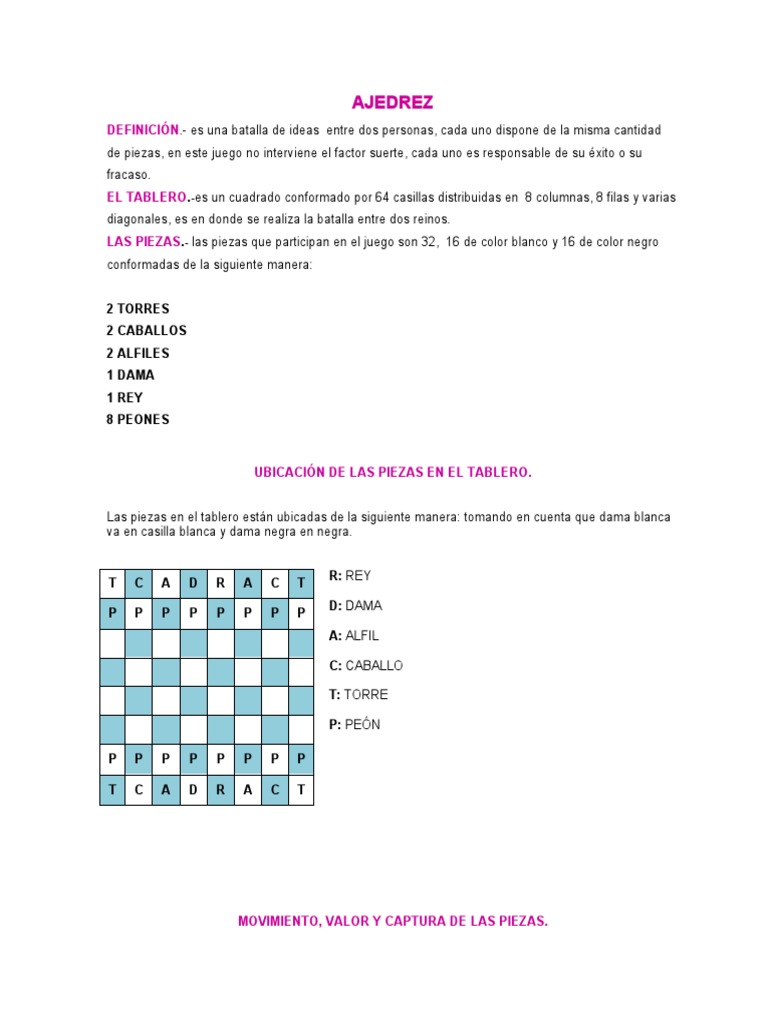 AJEDREZ

DEFINICIÓN.- es una batalla de ideas entre dos personas, cada uno dispone de la misma cantidad de piezas, en este juego no interviene el factor suerte, cada uno es responsable de su éxito o su fracaso.

EL TABLERO.-es un cuadrado conformado por 64 casillas distribuidas en 8 columnas, 8 filas y varias diagonales, es en donde se realiza la batalla entre dos reinos.

LAS PIEZAS.- las piezas que participan en el juego son 32, 16 de color blanco y 16 de color negro conformadas de la siguiente manera:

2 TORRES
2 CABALLOS
2 ALFILES
1 DAMA
1 REY
8 PEONES

UBICACIÓN DE LAS PIEZAS EN EL TABLERO.

Las piezas en el tablero están ubicadas de la siguiente manera: tomando en cuenta que dama blanca va en casilla blanca y dama negra en negra.

| T | C | A | D | R | A | C | T |
|---|---|---|---|---|---|---|---|
| P | P | P | P | P | P | P | P |
| | | | | | | | |
| | | | | | | | |
| | | | | | | | |
| | | | | | | | |
| P | P | P | P | P | P | P | P |
| T | C | A | D | R | A | C | T |

R: REY
D: DAMA
A: ALFIL
C: CABALLO
T: TORRE
P: PEÓN

MOVIMIENTO, VALOR Y CAPTURA DE LAS PIEZAS.